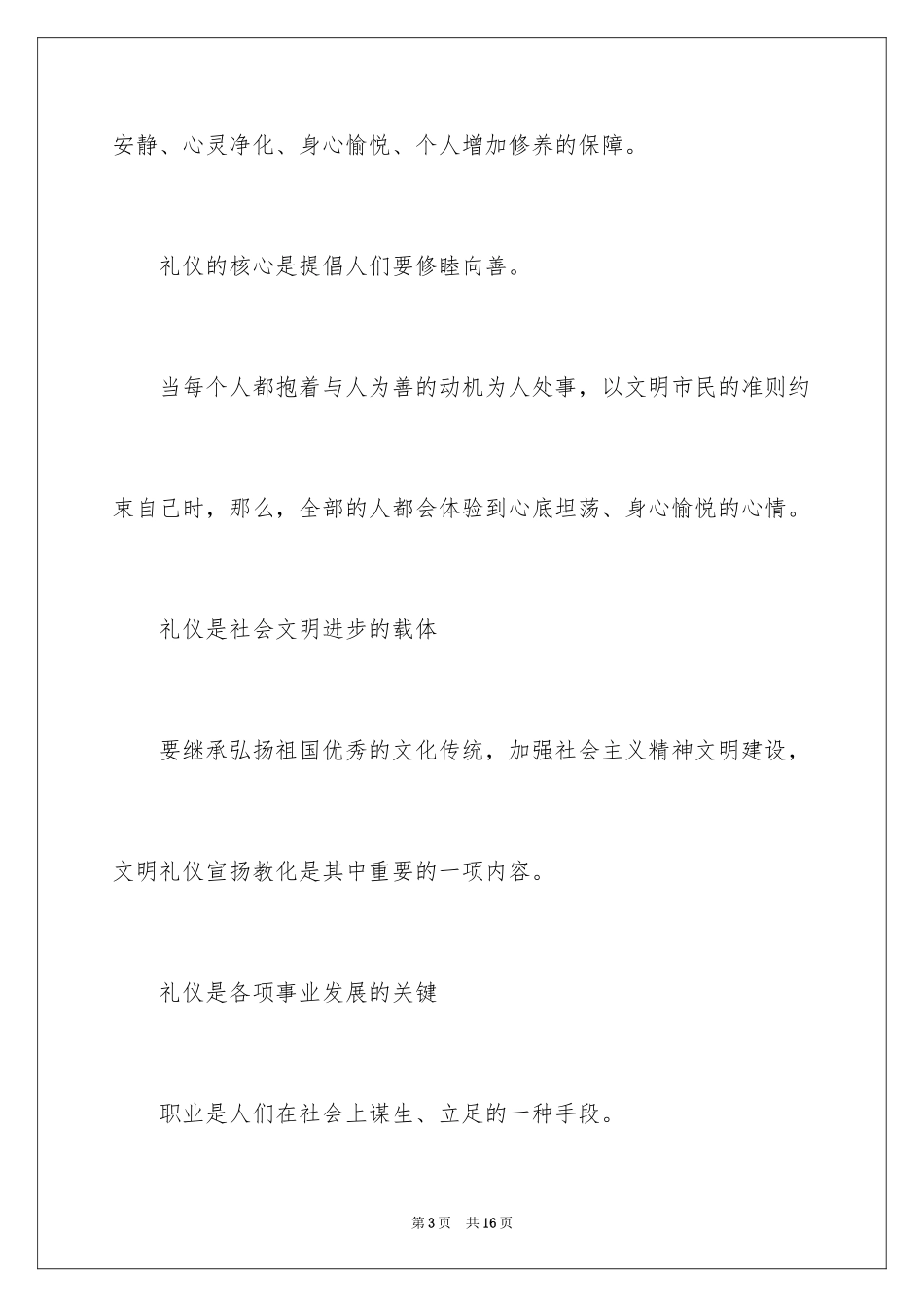 安静、心灵净化、身心愉悦、个人增加修养的保障。

礼仪的核心是提倡人们要修睦向善。

当每个人都抱着与人为善的动机为人处事，以文明市民的准则约束自己时，那么，全部的人都会体验到心底坦荡、身心愉悦的心情。

礼仪是社会文明进步的载体

要继承弘扬祖国优秀的文化传统，加强社会主义精神文明建设，文明礼仪宣扬教化是其中重要的一项内容。

礼仪是各项事业发展的关键

职业是人们在社会上谋生、立足的一种手段。

第3页 共16页